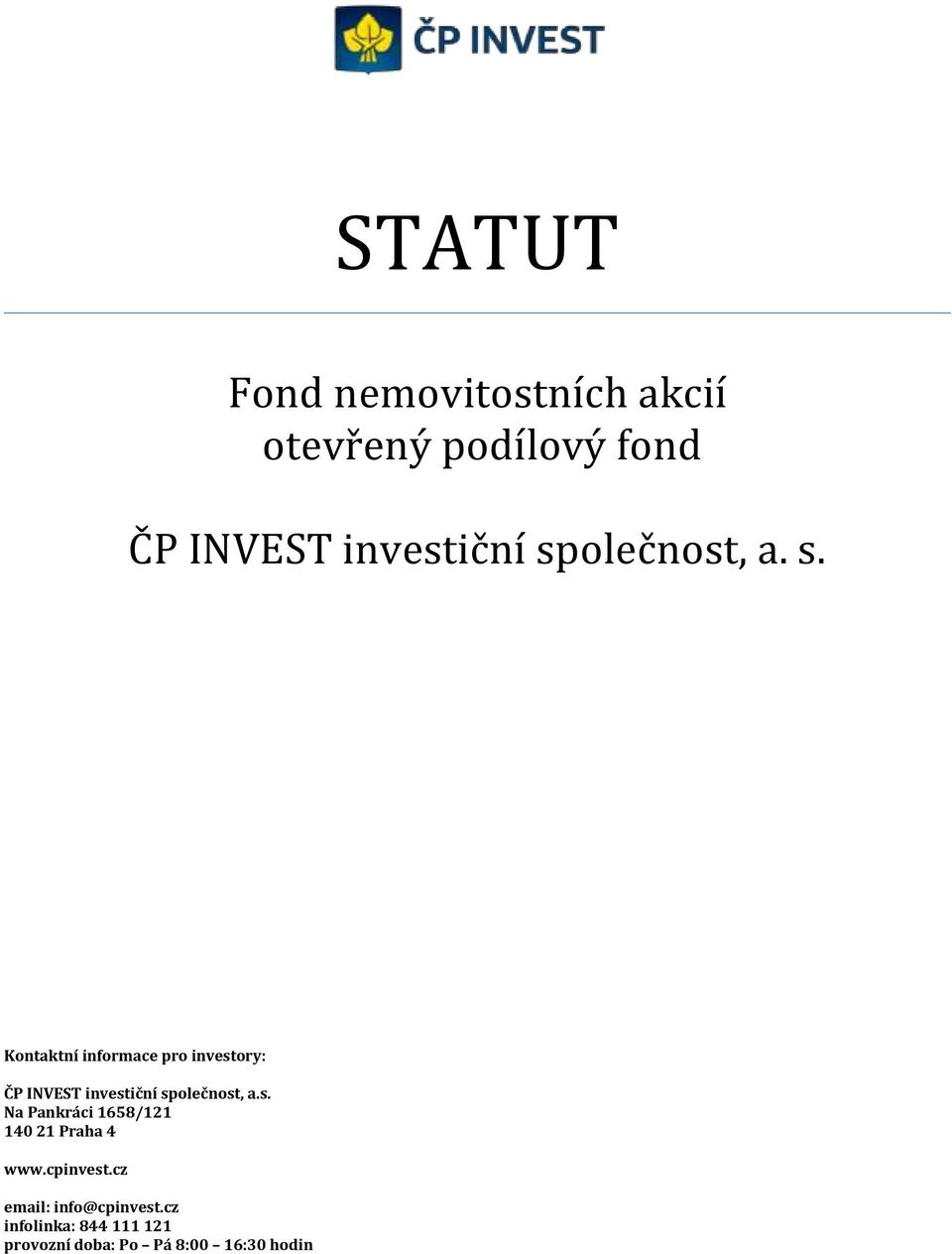 ČP INVEST

STATUT

Fond nemovitostních akcií
otevřený podílový fond

ČP INVEST investiční společnost, a. s.

Kontaktní informace pro investory:

ČP INVEST investiční společnost, a.s.
Na Pankráci 1658/121
140 21 Praha 4

www.cpinvest.cz

email: info@cpinvest.cz
infolinka: 844 111 121
provozní doba: Po – Pá 8:00 – 16:30 hodin